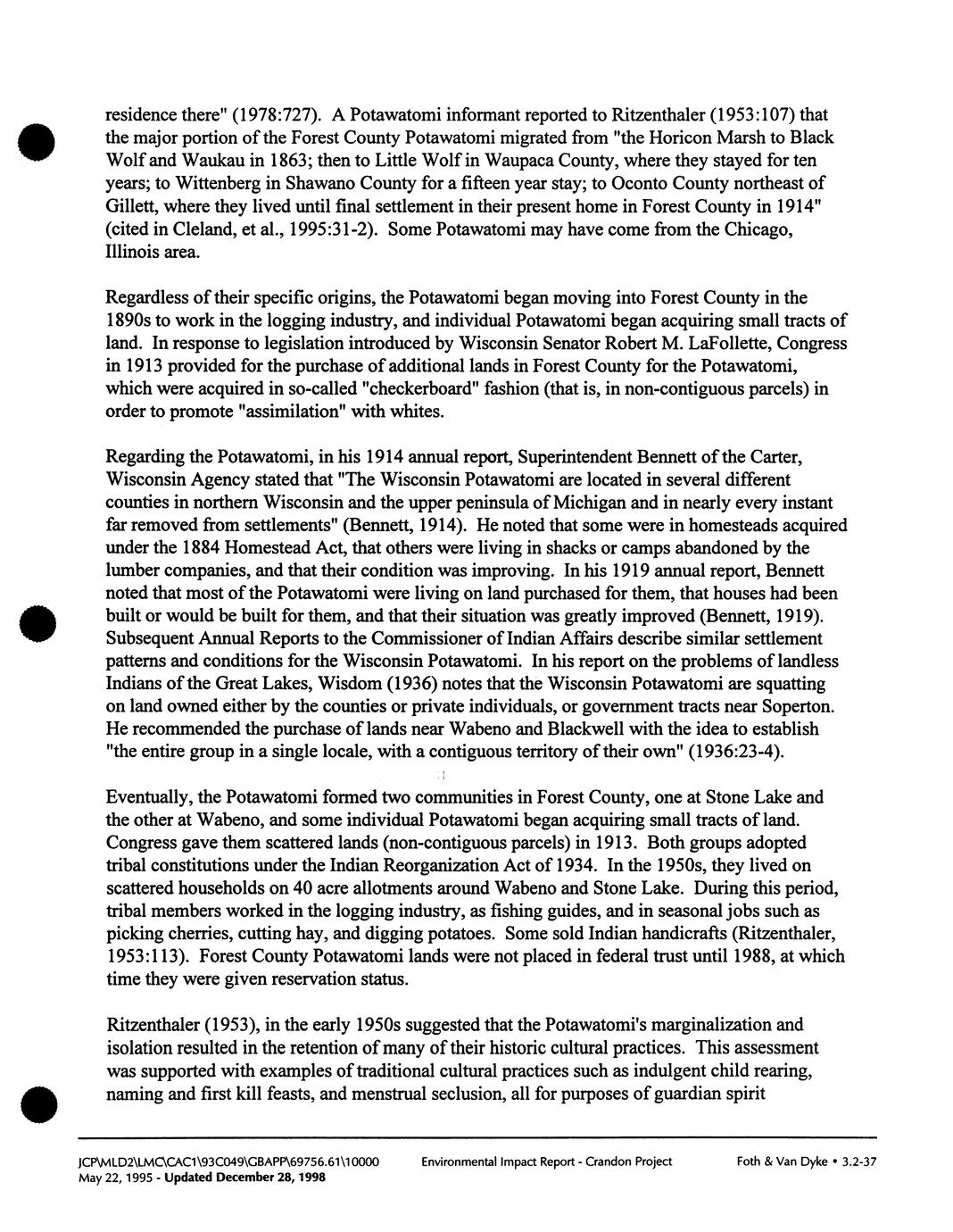 residence there" (1978:727). A Potawatomi informant reported to Ritzenthaler (1953:107) that the major portion of the Forest County Potawatomi migrated from "the Horicon Marsh to Black Wolf and Waukau in 1863; then to Little Wolf in Waupaca County, where they stayed for ten years; to Wittenberg in Shawano County for a fifteen year stay; to Oconto County northeast of Gillett, where they lived until final settlement in their present home in Forest County in 1914" (cited in Cleland, et al., 1995:31-2). Some Potawatomi may have come from the Chicago, Illinois area.

Regardless of their specific origins, the Potawatomi began moving into Forest County in the 1890s to work in the logging industry, and individual Potawatomi began acquiring small tracts of land. In response to legislation introduced by Wisconsin Senator Robert M. LaFollette, Congress in 1913 provided for the purchase of additional lands in Forest County for the Potawatomi, which were acquired in so-called "checkerboard" fashion (that is, in non-contiguous parcels) in order to promote "assimilation" with whites.

Regarding the Potawatomi, in his 1914 annual report, Superintendent Bennett of the Carter, Wisconsin Agency stated that "The Wisconsin Potawatomi are located in several different counties in northern Wisconsin and the upper peninsula of Michigan and in nearly every instant far removed from settlements" (Bennett, 1914). He noted that some were in homesteads acquired under the 1884 Homestead Act, that others were living in shacks or camps abandoned by the lumber companies, and that their condition was improving. In his 1919 annual report, Bennett noted that most of the Potawatomi were living on land purchased for them, that houses had been built or would be built for them, and that their situation was greatly improved (Bennett, 1919). Subsequent Annual Reports to the Commissioner of Indian Affairs describe similar settlement patterns and conditions for the Wisconsin Potawatomi. In his report on the problems of landless Indians of the Great Lakes, Wisdom (1936) notes that the Wisconsin Potawatomi are squatting on land owned either by the counties or private individuals, or government tracts near Soperton. He recommended the purchase of lands near Wabeno and Blackwell with the idea to establish "the entire group in a single locale, with a contiguous territory of their own" (1936:23-4).

Eventually, the Potawatomi formed two communities in Forest County, one at Stone Lake and the other at Wabeno, and some individual Potawatomi began acquiring small tracts of land. Congress gave them scattered lands (non-contiguous parcels) in 1913. Both groups adopted tribal constitutions under the Indian Reorganization Act of 1934. In the 1950s, they lived on scattered households on 40 acre allotments around Wabeno and Stone Lake. During this period, tribal members worked in the logging industry, as fishing guides, and in seasonal jobs such as picking cherries, cutting hay, and digging potatoes. Some sold Indian handicrafts (Ritzenthaler, 1953:113). Forest County Potawatomi lands were not placed in federal trust until 1988, at which time they were given reservation status.

Ritzenthaler (1953), in the early 1950s suggested that the Potawatomi's marginalization and isolation resulted in the retention of many of their historic cultural practices. This assessment was supported with examples of traditional cultural practices such as indulgent child rearing, naming and first kill feasts, and menstrual seclusion, all for purposes of guardian spirit

JCP\MLD2\LMC\CAC1\93C049\GBAPP\69756.61\10000 May 22, 1995 - Updated December 28, 1998 Environmental Impact Report - Crandon Project Foth & Van Dyke • 3.2-37